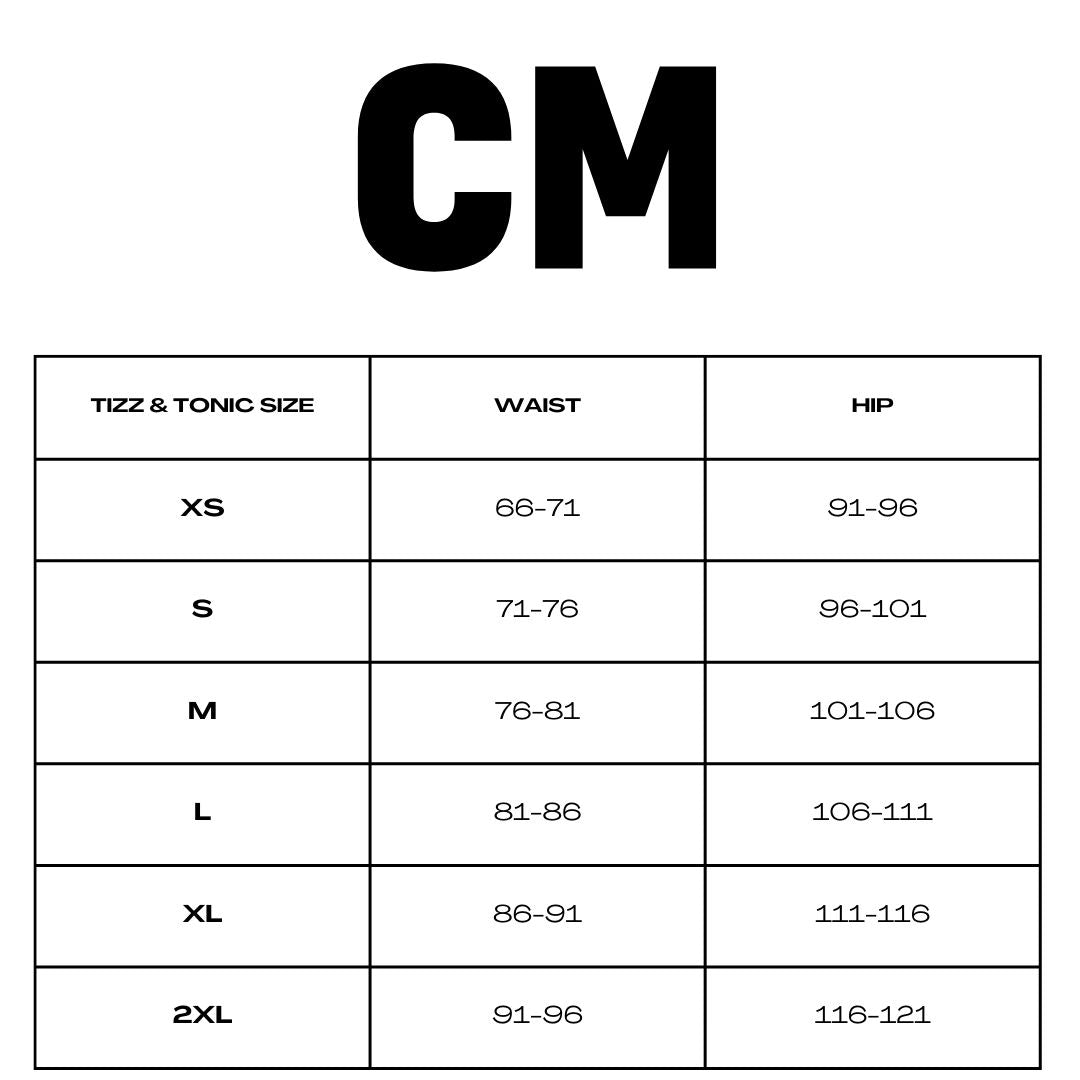 CM

| TIZZ & TONIC SIZE | WAIST | HIP |
|---|---|---|
| XS | 66-71 | 91-96 |
| S | 71-76 | 96-101 |
| M | 76-81 | 101-106 |
| L | 81-86 | 106-111 |
| XL | 86-91 | 111-116 |
| 2XL | 91-96 | 116-121 |